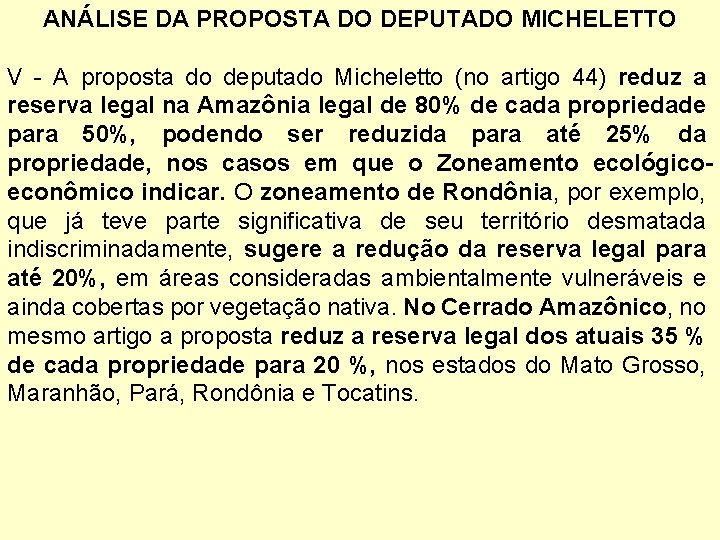 ANÁLISE DA PROPOSTA DO DEPUTADO MICHELETTO

V - A proposta do deputado Micheletto (no artigo 44) reduz a reserva legal na Amazônia legal de 80% de cada propriedade para 50%, podendo ser reduzida para até 25% da propriedade, nos casos em que o Zoneamento ecológico-econômico indicar. O zoneamento de Rondônia, por exemplo, que já teve parte significativa de seu território desmatada indiscriminadamente, sugere a redução da reserva legal para até 20%, em áreas consideradas ambientalmente vulneráveis e ainda cobertas por vegetação nativa. No Cerrado Amazônico, no mesmo artigo a proposta reduz a reserva legal dos atuais 35 % de cada propriedade para 20 %, nos estados do Mato Grosso, Maranhão, Pará, Rondônia e Tocatins.